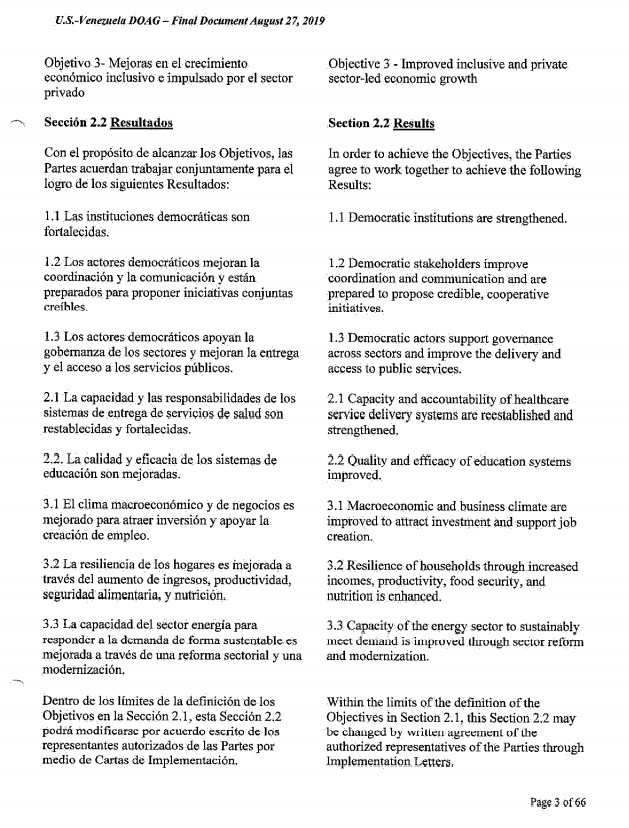 U.S.-Venezuela DOAG – Final Document August 27, 2019

Objetivo 3- Mejoras en el crecimiento económico inclusivo e impulsado por el sector privado

Sección 2.2 Resultados

Con el propósito de alcanzar los Objetivos, las Partes acuerdan trabajar conjuntamente para el logro de los siguientes Resultados:

1.1 Las instituciones democráticas son fortalecidas.

1.2 Los actores democráticos mejoran la coordinación y la comunicación y están preparados para proponer iniciativas conjuntas creíbles.

1.3 Los actores democráticos apoyan la gobernanza de los sectores y mejoran la entrega y el acceso a los servicios públicos.

2.1 La capacidad y las responsabilidades de los sistemas de entrega de servicios de salud son restablecidas y fortalecidas.

2.2. La calidad y eficacia de los sistemas de educación son mejoradas.

3.1 El clima macroeconómico y de negocios es mejorado para atraer inversión y apoyar la creación de empleo.

3.2 La resiliencia de los hogares es mejorada a través del aumento de ingresos, productividad, seguridad alimentaria, y nutrición.

3.3 La capacidad del sector energía para responder a la demanda de forma sustentable es mejorada a través de una reforma sectorial y una modernización.

Dentro de los límites de la definición de los Objetivos en la Sección 2.1, esta Sección 2.2 podrá modificarse por acuerdo escrito de los representantes autorizados de las Partes por medio de Cartas de Implementación.

Objective 3 - Improved inclusive and private sector-led economic growth

Section 2.2 Results

In order to achieve the Objectives, the Parties agree to work together to achieve the following Results:

1.1 Democratic institutions are strengthened.

1.2 Democratic stakeholders improve coordination and communication and are prepared to propose credible, cooperative initiatives.

1.3 Democratic actors support governance across sectors and improve the delivery and access to public services.

2.1 Capacity and accountability of healthcare service delivery systems are reestablished and strengthened.

2.2 Quality and efficacy of education systems improved.

3.1 Macroeconomic and business climate are improved to attract investment and support job creation.

3.2 Resilience of households through increased incomes, productivity, food security, and nutrition is enhanced.

3.3 Capacity of the energy sector to sustainably meet demand is improved through sector reform and modernization.

Within the limits of the definition of the Objectives in Section 2.1, this Section 2.2 may be changed by written agreement of the authorized representatives of the Parties through Implementation Letters.

Page 3 of 66